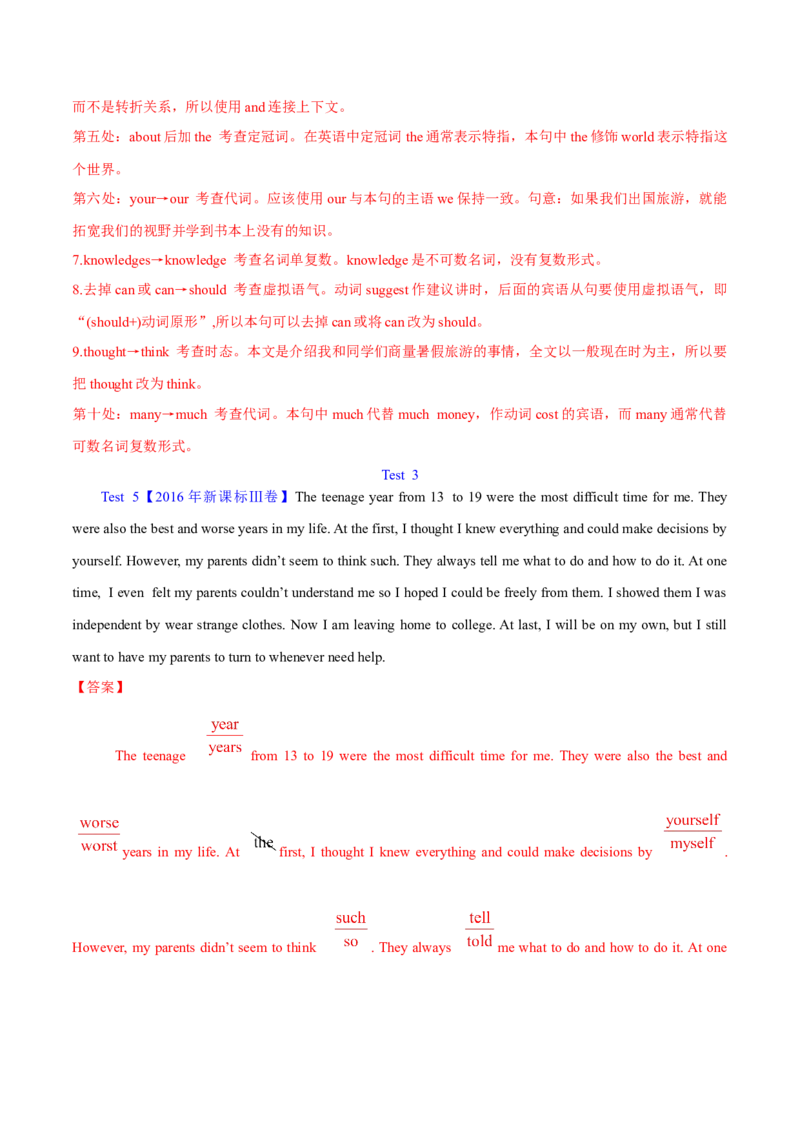 而不是转折关系，所以使用and连接上下文。

第五处：about后加the 考查定冠词。在英语中定冠词the通常表示特指，本句中the修饰world表示特指这个世界。

第六处：your→our 考查代词。应该使用our与本句的主语we保持一致。句意：如果我们出国旅游，就能拓宽我们的视野并学到书本上没有的知识。

7.knowledges→knowledge 考查名词单复数。knowledge是不可数名词，没有复数形式。

8.去掉can或can→should 考查虚拟语气。动词suggest作建议讲时，后面的宾语从句要使用虚拟语气，即“(should+)动词原形”,所以本句可以去掉can或将can改为should。

9.thought→think 考查时态。本文是介绍我和同学们商量暑假旅游的事情，全文以一般现在时为主，所以要把thought改为think。

第十处：many→much 考查代词。本句中much代替much money，作动词cost的宾语，而many通常代替可数名词复数形式。

Test 3

Test 5【2016年新课标Ⅲ卷】The teenage year from 13 to 19 were the most difficult time for me. They were also the best and worse years in my life. At the first, I thought I knew everything and could make decisions by yourself. However, my parents didn't seem to think such. They always tell me what to do and how to do it. At one time, I even felt my parents couldn't understand me so I hoped I could be freely from them. I showed them I was independent by wear strange clothes. Now I am leaving home to college. At last, I will be on my own, but I still want to have my parents to turn to whenever need help.

【答案】

The teenage year years from 13 to 19 were the most difficult time for me. They were also the best and worse worst years in my life. At the first, I thought I knew everything and could make decisions by yourself myself.

However, my parents didn't seem to think such so. They always tell told me what to do and how to do it. At one